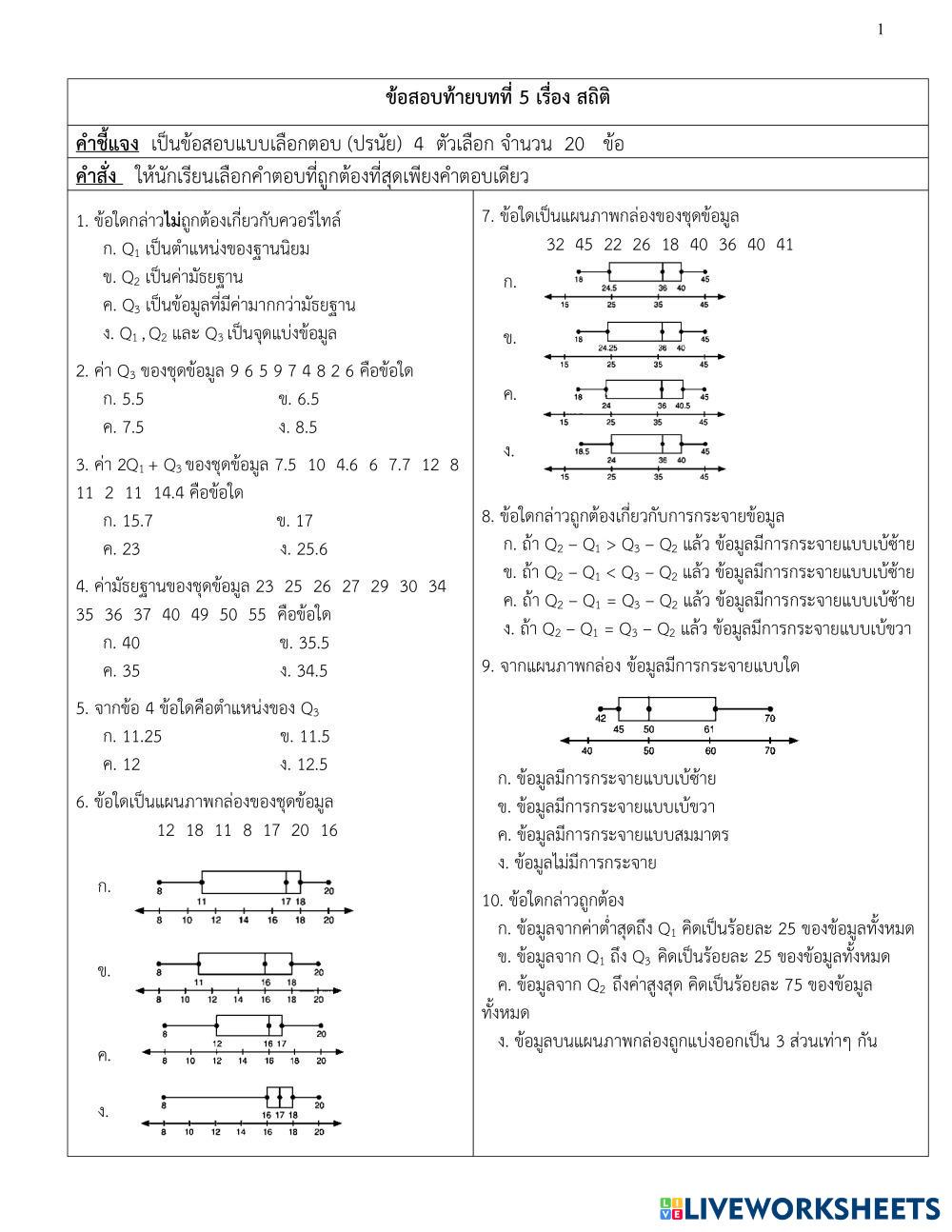 1

ข้อสอบท้ายบทที่ 5 เรื่อง สถิติ

คำชี้แจง เป็นข้อสอบแบบเลือกตอบ (ปรนัย) 4 ตัวเลือก จำนวน 20 ข้อ

คำสั่ง ให้นักเรียนเลือกคำตอบที่ถูกต้องที่สุดเพียงคำตอบเดียว

1. ข้อใดกล่าวไม่ถูกต้องเกี่ยวกับควอร์ไทล์
ก. $Q_1$ เป็นตำแหน่งของฐานนิยม
ข. $Q_2$ เป็นค่ามัธยฐาน
ค. $Q_3$ เป็นข้อมูลที่มีค่ามากกว่ามัธยฐาน
ง. $Q_1$ , $Q_2$ และ $Q_3$ เป็นจุดแบ่งข้อมูล

2. ค่า $Q_3$ ของชุดข้อมูล 9 6 5 9 7 4 8 2 6 คือข้อใด
ก. 5.5 ข. 6.5
ค. 7.5 ง. 8.5

3. ค่า $2Q_1 + Q_3$ ของชุดข้อมูล 7.5 10 4.6 6 7.7 12 8 11 2 11 14.4 คือข้อใด
ก. 15.7 ข. 17
ค. 23 ง. 25.6

4. ค่ามัธยฐานของชุดข้อมูล 23 25 26 27 29 30 34 35 36 37 40 49 50 55 คือข้อใด
ก. 40 ข. 35.5
ค. 35 ง. 34.5

5. จากข้อ 4 ข้อใดคือตำแหน่งของ $Q_3$
ก. 11.25 ข. 11.5
ค. 12 ง. 12.5

6. ข้อใดเป็นแผนภาพกล่องของชุดข้อมูล
12 18 11 8 17 20 16

ก.
8 11 17 18 20
8 10 12 14 16 18 20

ข.
8 11 16 18 20
8 10 12 14 16 18 20

ค.
8 12 16 17 20
8 10 12 14 16 18 20

ง.
8 16 17 18 20
8 10 12 14 16 18 20

7. ข้อใดเป็นแผนภาพกล่องของชุดข้อมูล
32 45 22 26 18 40 36 40 41

ก.
18 24.5 36 40 45
15 25 35 45

ข.
18 24.25 36 40 45
15 25 35 45

ค.
18 24 36 40.5 45
15 25 35 45

ง.
18.5 24 36 40 45
15 25 35 45

8. ข้อใดกล่าวถูกต้องเกี่ยวกับการกระจายข้อมูล
ก. ถ้า $Q_2 - Q_1 > Q_3 - Q_2$ แล้ว ข้อมูลมีการกระจายแบบเบ้ซ้าย
ข. ถ้า $Q_2 - Q_1 < Q_3 - Q_2$ แล้ว ข้อมูลมีการกระจายแบบเบ้ซ้าย
ค. ถ้า $Q_2 - Q_1 = Q_3 - Q_2$ แล้ว ข้อมูลมีการกระจายแบบเบ้ซ้าย
ง. ถ้า $Q_2 - Q_1 = Q_3 - Q_2$ แล้ว ข้อมูลมีการกระจายแบบเบ้ขวา

9. จากแผนภาพกล่อง ข้อมูลมีการกระจายแบบใด

42 45 50 61 70
40 50 60 70

ก. ข้อมูลมีการกระจายแบบเบ้ซ้าย
ข. ข้อมูลมีการกระจายแบบเบ้ขวา
ค. ข้อมูลมีการกระจายแบบสมมาตร
ง. ข้อมูลไม่มีการกระจาย

10. ข้อใดกล่าวถูกต้อง
ก. ข้อมูลจากค่าต่ำสุดถึง $Q_1$ คิดเป็นร้อยละ 25 ของข้อมูลทั้งหมด
ข. ข้อมูลจาก $Q_1$ ถึง $Q_3$ คิดเป็นร้อยละ 25 ของข้อมูลทั้งหมด
ค. ข้อมูลจาก $Q_2$ ถึงค่าสูงสุด คิดเป็นร้อยละ 75 ของข้อมูลทั้งหมด
ง. ข้อมูลบนแผนภาพกล่องถูกแบ่งออกเป็น 3 ส่วนเท่าๆ กัน

LIVEWORKSHEETS